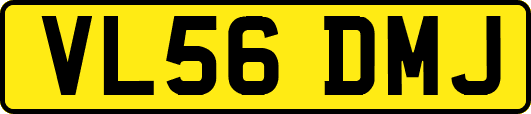 VL56 DMJ